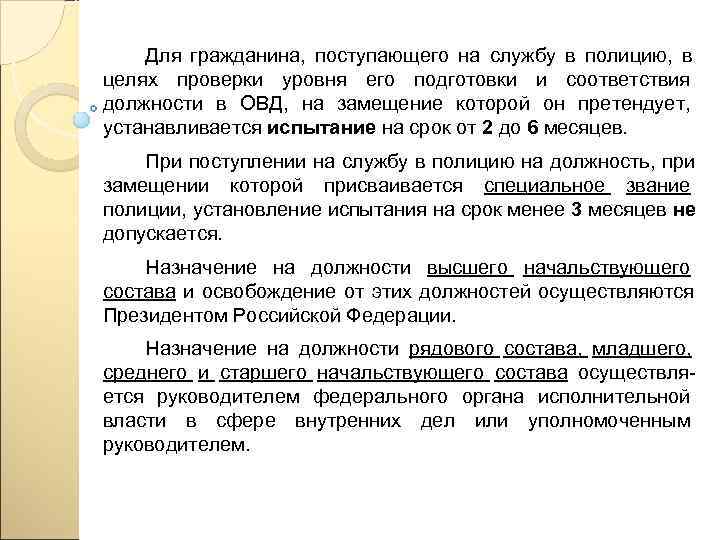 Для гражданина, поступающего на службу в полицию, в целях проверки уровня его подготовки и соответствия должности в ОВД, на замещение которой он претендует, устанавливается испытание на срок от 2 до 6 месяцев.

При поступлении на службу в полицию на должность, при замещении которой присваивается специальное звание полиции, установление испытания на срок менее 3 месяцев не допускается.

Назначение на должности высшего начальствующего состава и освобождение от этих должностей осуществляются Президентом Российской Федерации.

Назначение на должности рядового состава, младшего, среднего и старшего начальствующего состава осуществляется руководителем федерального органа исполнительной власти в сфере внутренних дел или уполномоченным руководителем.